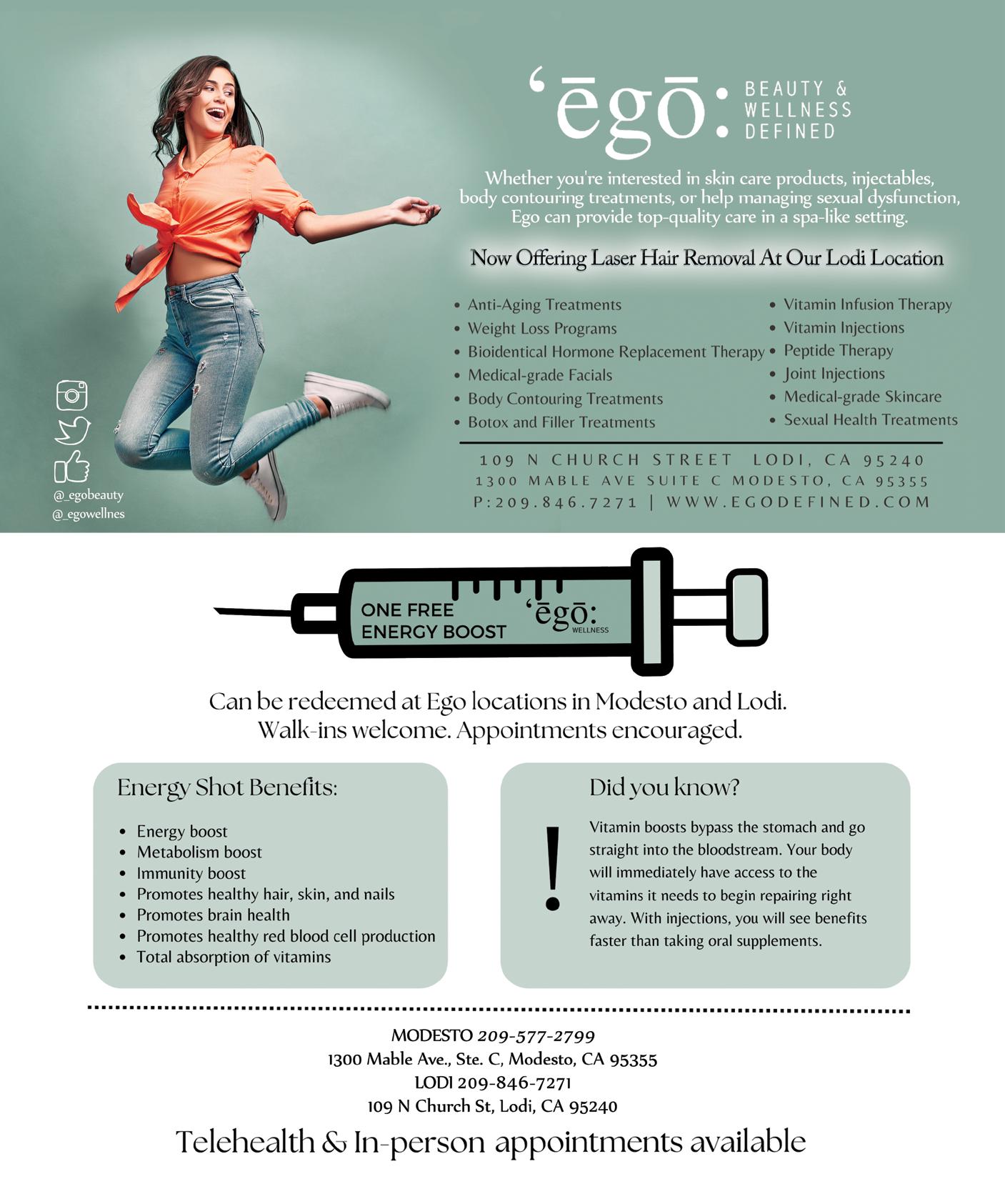 'ēgō: BEAUTY & WELLNESS DEFINED

Whether you're interested in skin care products, injectables, body contouring treatments, or help managing sexual dysfunction, Ego can provide top-quality care in a spa-like setting.

Now Offering Laser Hair Removal At Our Lodi Location

• Anti-Aging Treatments
• Weight Loss Programs
• Bioidentical Hormone Replacement Therapy
• Medical-grade Facials
• Body Contouring Treatments
• Botox and Filler Treatments

• Vitamin Infusion Therapy
• Vitamin Injections
• Peptide Therapy
• Joint Injections
• Medical-grade Skincare
• Sexual Health Treatments

109 N CHURCH STREET LODI, CA 95240
1300 MABLE AVE SUITE C MODESTO, CA 95355
P:209.846.7271 | WWW.EGODEFINED.COM

@_egobeauty
@_egowellnes

ONE FREE ENERGY BOOST
'ēgō: WELLNESS

Can be redeemed at Ego locations in Modesto and Lodi.
Walk-ins welcome. Appointments encouraged.

Energy Shot Benefits:

• Energy boost
• Metabolism boost
• Immunity boost
• Promotes healthy hair, skin, and nails
• Promotes brain health
• Promotes healthy red blood cell production
• Total absorption of vitamins

Did you know?

!

Vitamin boosts bypass the stomach and go straight into the bloodstream. Your body will immediately have access to the vitamins it needs to begin repairing right away. With injections, you will see benefits faster than taking oral supplements.

MODESTO 209-577-2799
1300 Mable Ave., Ste. C, Modesto, CA 95355
LODI 209-846-7271
109 N Church St, Lodi, CA 95240

Telehealth & In-person appointments available